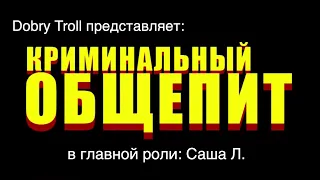 Dobry Troll представляет:

КРИМИНАЛЬНЫЙ
ОБЩЕПИТ

в главной роли: Саша Л.